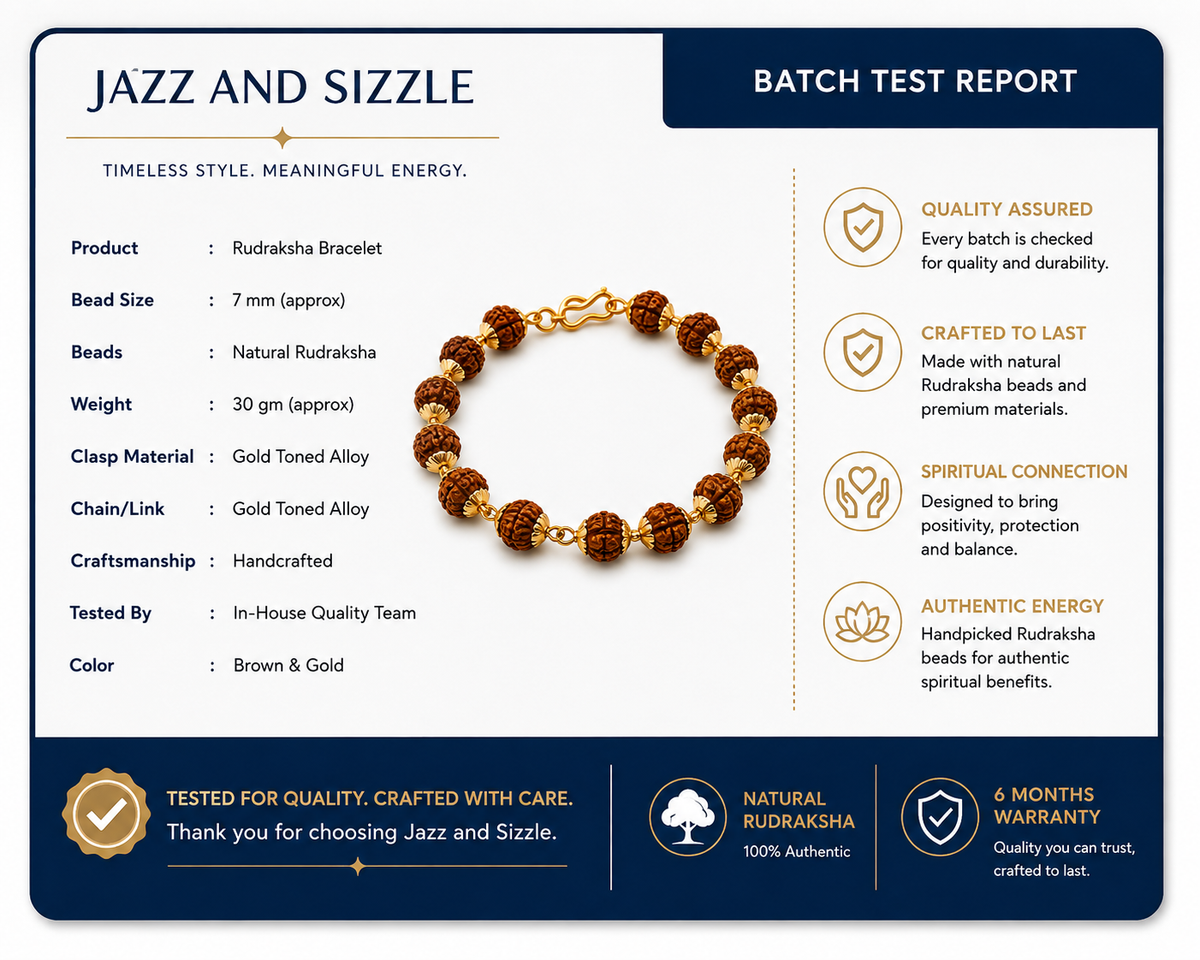 JAZZ AND SIZZLE

TIMELESS STYLE. MEANINGFUL ENERGY.

BATCH TEST REPORT

| | | |
|---|---|---|
| Product | : | Rudraksha Bracelet |
| Bead Size | : | 7 mm (approx) |
| Beads | : | Natural Rudraksha |
| Weight | : | 30 gm (approx) |
| Clasp Material | : | Gold Toned Alloy |
| Chain/Link | : | Gold Toned Alloy |
| Craftsmanship | : | Handcrafted |
| Tested By | : | In-House Quality Team |
| Color | : | Brown & Gold |

QUALITY ASSURED
Every batch is checked for quality and durability.

CRAFTED TO LAST
Made with natural Rudraksha beads and premium materials.

SPIRITUAL CONNECTION
Designed to bring positivity, protection and balance.

AUTHENTIC ENERGY
Handpicked Rudraksha beads for authentic spiritual benefits.

TESTED FOR QUALITY. CRAFTED WITH CARE.
Thank you for choosing Jazz and Sizzle.

NATURAL RUDRAKSHA
100% Authentic

6 MONTHS WARRANTY
Quality you can trust, crafted to last.